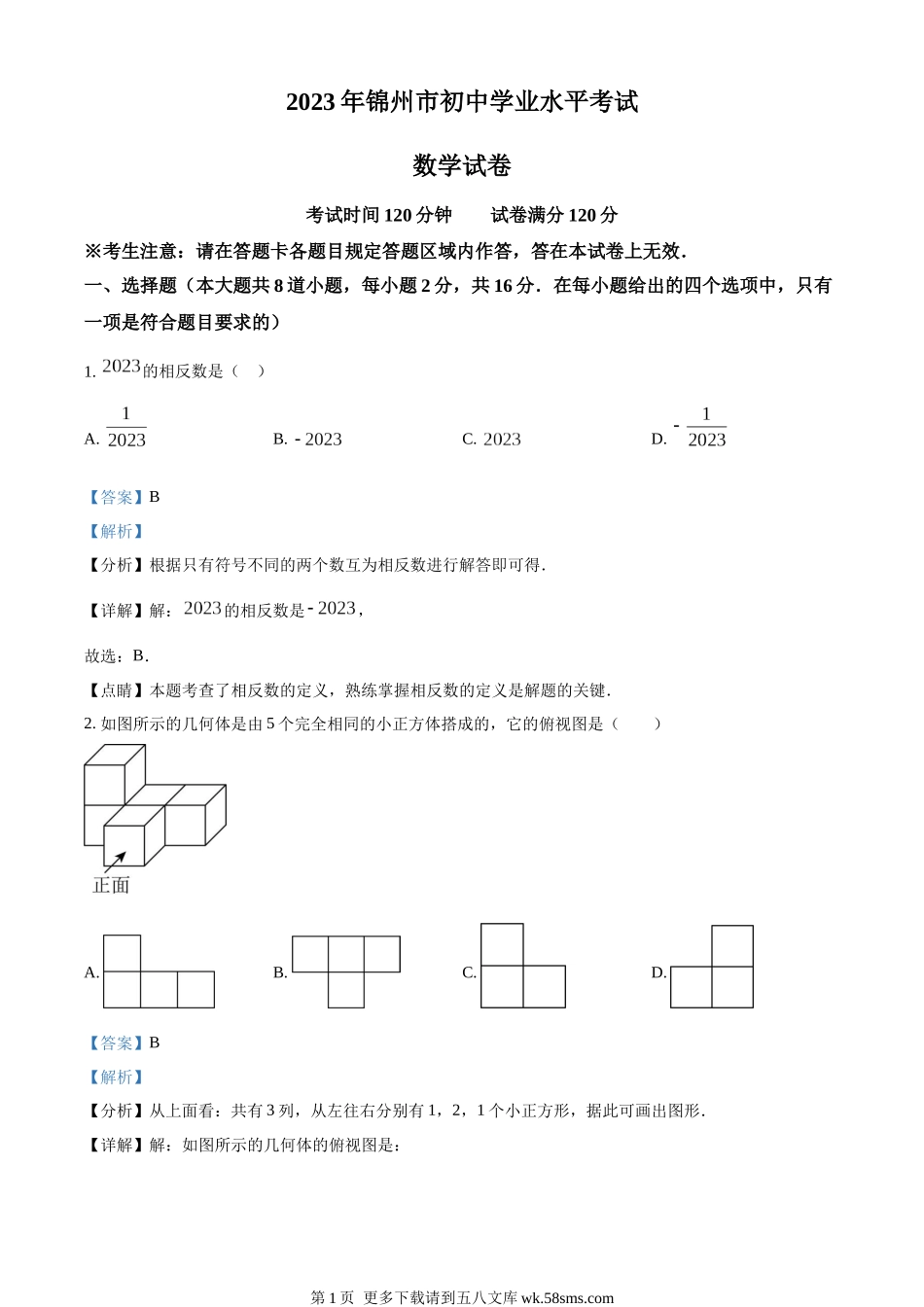 2023 年锦州市初中学业水平考试

数学试卷

考试时间 120 分钟　　试卷满分 120 分

※考生注意：请在答题卡各题目规定答题区域内作答，答在本试卷上无效．

一、选择题（本大题共 8 道小题，每小题 2 分，共 16 分．在每小题给出的四个选项中，只有一项是符合题目要求的）

1. $2023$的相反数是（　）

A. $\frac{1}{2023}$　　B. $-2023$　　C. $2023$　　D. $-\frac{1}{2023}$

【答案】B

【解析】

【分析】根据只有符号不同的两个数互为相反数进行解答即可得．

【详解】解：$2023$的相反数是$-2023$，

故选：B．

【点睛】本题考查了相反数的定义，熟练掌握相反数的定义是解题的关键．

2. 如图所示的几何体是由 5 个完全相同的小正方体搭成的，它的俯视图是（　　）

正面

A.　　B.　　C.　　D.

【答案】B

【解析】

【分析】从上面看：共有 3 列，从左往右分别有 1，2，1 个小正方形，据此可画出图形．

【详解】解：如图所示的几何体的俯视图是：

第 1 页　更多下载请到五八文库 wk.58sms.com